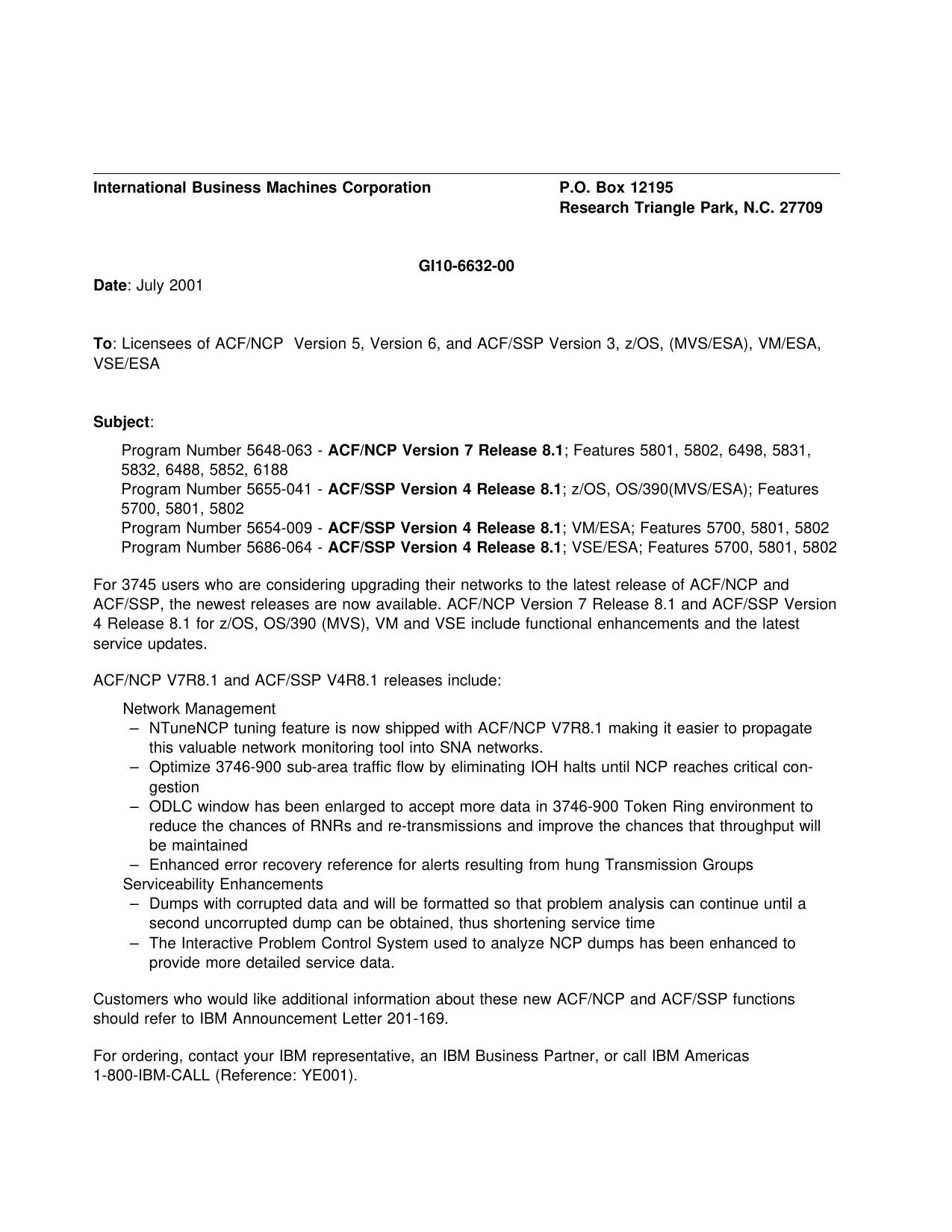 International Business Machines Corporation

P.O. Box 12195
Research Triangle Park, N.C. 27709

GI10-6632-00

Date: July 2001

To: Licensees of ACF/NCP Version 5, Version 6, and ACF/SSP Version 3, z/OS, (MVS/ESA), VM/ESA, VSE/ESA

Subject:

Program Number 5648-063 - ACF/NCP Version 7 Release 8.1; Features 5801, 5802, 6498, 5831, 5832, 6488, 5852, 6188
Program Number 5655-041 - ACF/SSP Version 4 Release 8.1; z/OS, OS/390(MVS/ESA); Features 5700, 5801, 5802
Program Number 5654-009 - ACF/SSP Version 4 Release 8.1; VM/ESA; Features 5700, 5801, 5802
Program Number 5686-064 - ACF/SSP Version 4 Release 8.1; VSE/ESA; Features 5700, 5801, 5802

For 3745 users who are considering upgrading their networks to the latest release of ACF/NCP and ACF/SSP, the newest releases are now available. ACF/NCP Version 7 Release 8.1 and ACF/SSP Version 4 Release 8.1 for z/OS, OS/390 (MVS), VM and VSE include functional enhancements and the latest service updates.

ACF/NCP V7R8.1 and ACF/SSP V4R8.1 releases include:

Network Management
– NTuneNCP tuning feature is now shipped with ACF/NCP V7R8.1 making it easier to propagate this valuable network monitoring tool into SNA networks.
– Optimize 3746-900 sub-area traffic flow by eliminating IOH halts until NCP reaches critical congestion
– ODLC window has been enlarged to accept more data in 3746-900 Token Ring environment to reduce the chances of RNRs and re-transmissions and improve the chances that throughput will be maintained
– Enhanced error recovery reference for alerts resulting from hung Transmission Groups
Serviceability Enhancements
– Dumps with corrupted data and will be formatted so that problem analysis can continue until a second uncorrupted dump can be obtained, thus shortening service time
– The Interactive Problem Control System used to analyze NCP dumps has been enhanced to provide more detailed service data.

Customers who would like additional information about these new ACF/NCP and ACF/SSP functions should refer to IBM Announcement Letter 201-169.

For ordering, contact your IBM representative, an IBM Business Partner, or call IBM Americas 1-800-IBM-CALL (Reference: YE001).